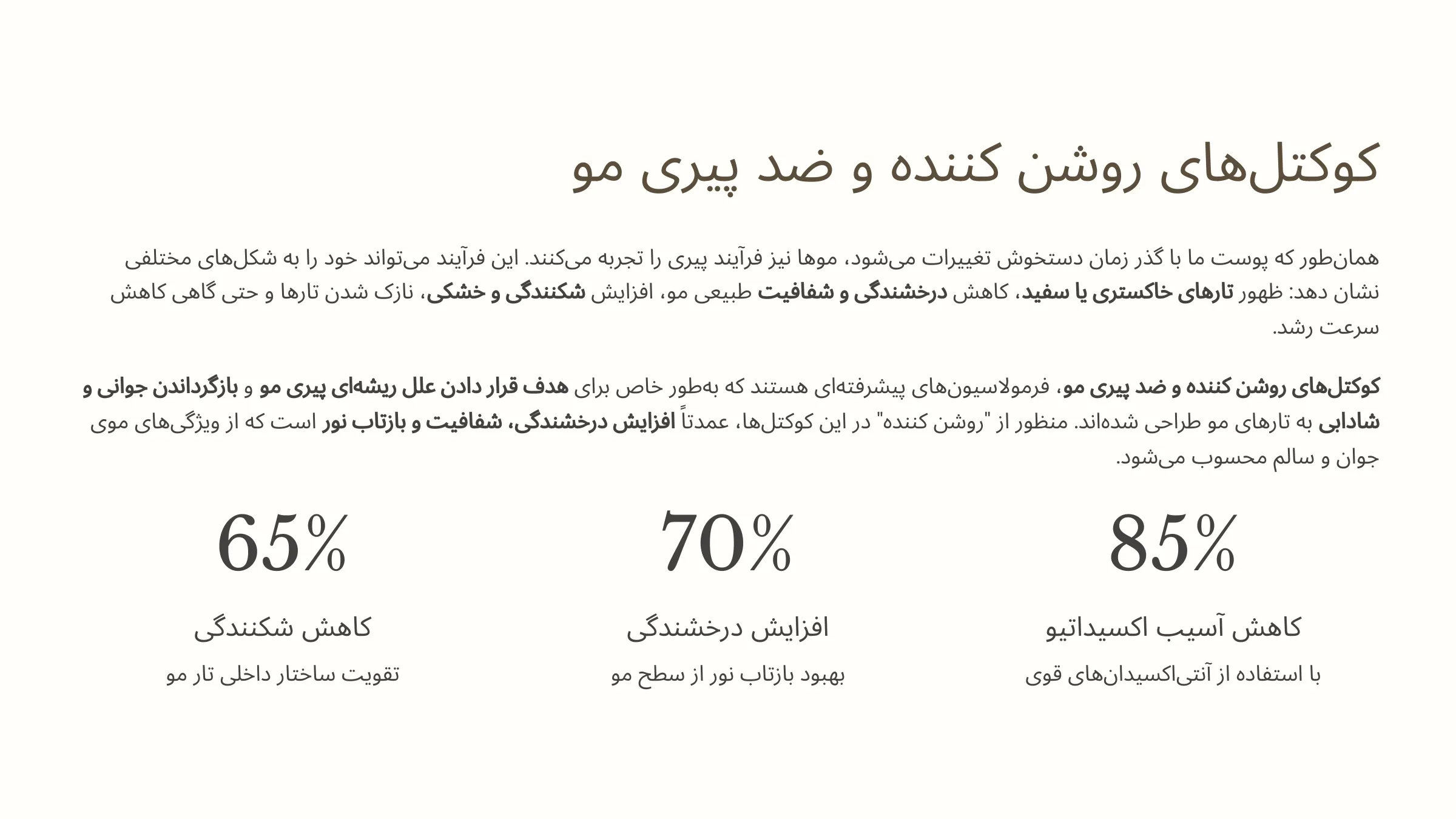 کوکتل‌های روشن کننده و ضد پیری مو

همان‌طور که پوست ما با گذر زمان دستخوش تغییرات می‌شود، موها نیز فرآیند پیری را تجربه می‌کنند. این فرآیند می‌تواند خود را به شکل‌های مختلفی نشان دهد: ظهور تارهای خاکستری یا سفید، کاهش درخشندگی و شفافیت طبیعی مو، افزایش شکنندگی و خشکی، نازک شدن تارها و حتی گاهی کاهش سرعت رشد.

کوکتل‌های روشن کننده و ضد پیری مو، فرمولاسیون‌های پیشرفته‌ای هستند که به‌طور خاص برای هدف قرار دادن علل ریشه‌ای پیری مو و بازگرداندن جوانی و شادابی به تارهای مو طراحی شده‌اند. منظور از "روشن کننده" در این کوکتل‌ها، عمدتاً افزایش درخشندگی، شفافیت و بازتاب نور است که از ویژگی‌های موی جوان و سالم محسوب می‌شود.

85%

کاهش آسیب اکسیداتیو

با استفاده از آنتی‌اکسیدان‌های قوی

70%

افزایش درخشندگی

بهبود بازتاب نور از سطح مو

65%

کاهش شکنندگی

تقویت ساختار داخلی تار مو